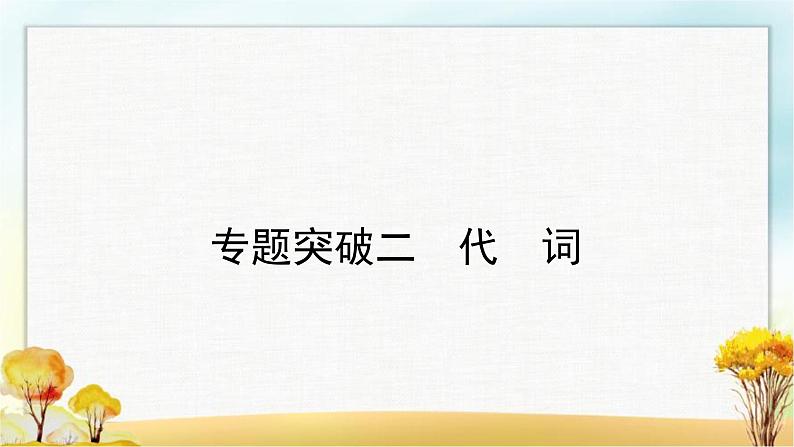 专题突破二　代　词